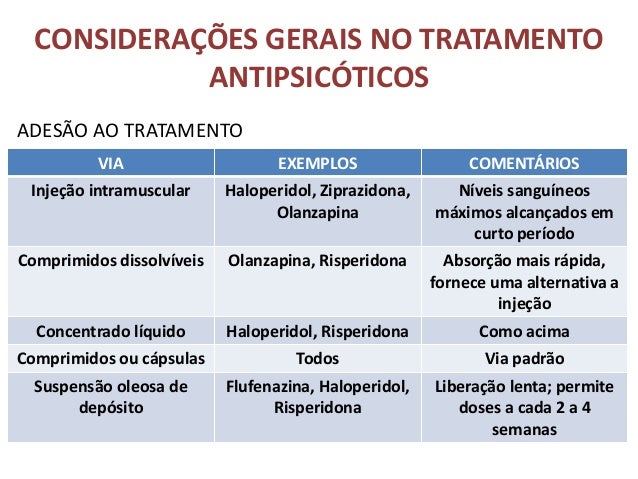 CONSIDERAÇÕES GERAIS NO TRATAMENTO ANTIPSICÓTICOS

ADESÃO AO TRATAMENTO

| VIA | EXEMPLOS | COMENTÁRIOS |
|---|---|---|
| Injeção intramuscular | Haloperidol, Ziprazidona, Olanzapina | Níveis sanguíneos máximos alcançados em curto período |
| Comprimidos dissolvíveis | Olanzapina, Risperidona | Absorção mais rápida, fornece uma alternativa a injeção |
| Concentrado líquido | Haloperidol, Risperidona | Como acima |
| Comprimidos ou cápsulas | Todos | Via padrão |
| Suspensão oleosa de depósito | Flufenazina, Haloperidol, Risperidona | Liberação lenta; permite doses a cada 2 a 4 semanas |